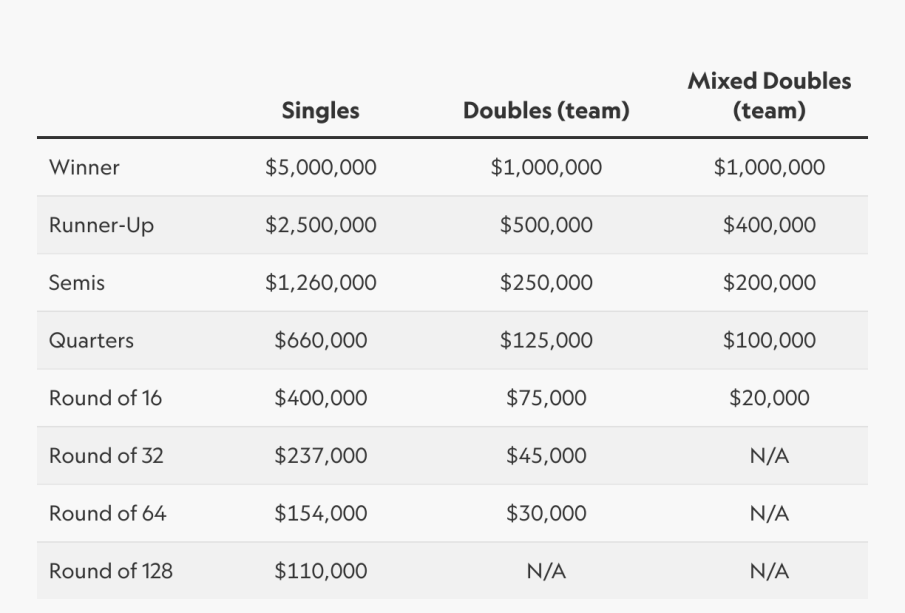 |  | Singles | Doubles (team) | Mixed Doubles (team) |
|---|---|---|---|
| Winner | \$5,000,000 | \$1,000,000 | \$1,000,000 |
| Runner-Up | \$2,500,000 | \$500,000 | \$400,000 |
| Semis | \$1,260,000 | \$250,000 | \$200,000 |
| Quarters | \$660,000 | \$125,000 | \$100,000 |
| Round of 16 | \$400,000 | \$75,000 | \$20,000 |
| Round of 32 | \$237,000 | \$45,000 | N/A |
| Round of 64 | \$154,000 | \$30,000 | N/A |
| Round of 128 | \$110,000 | N/A | N/A |